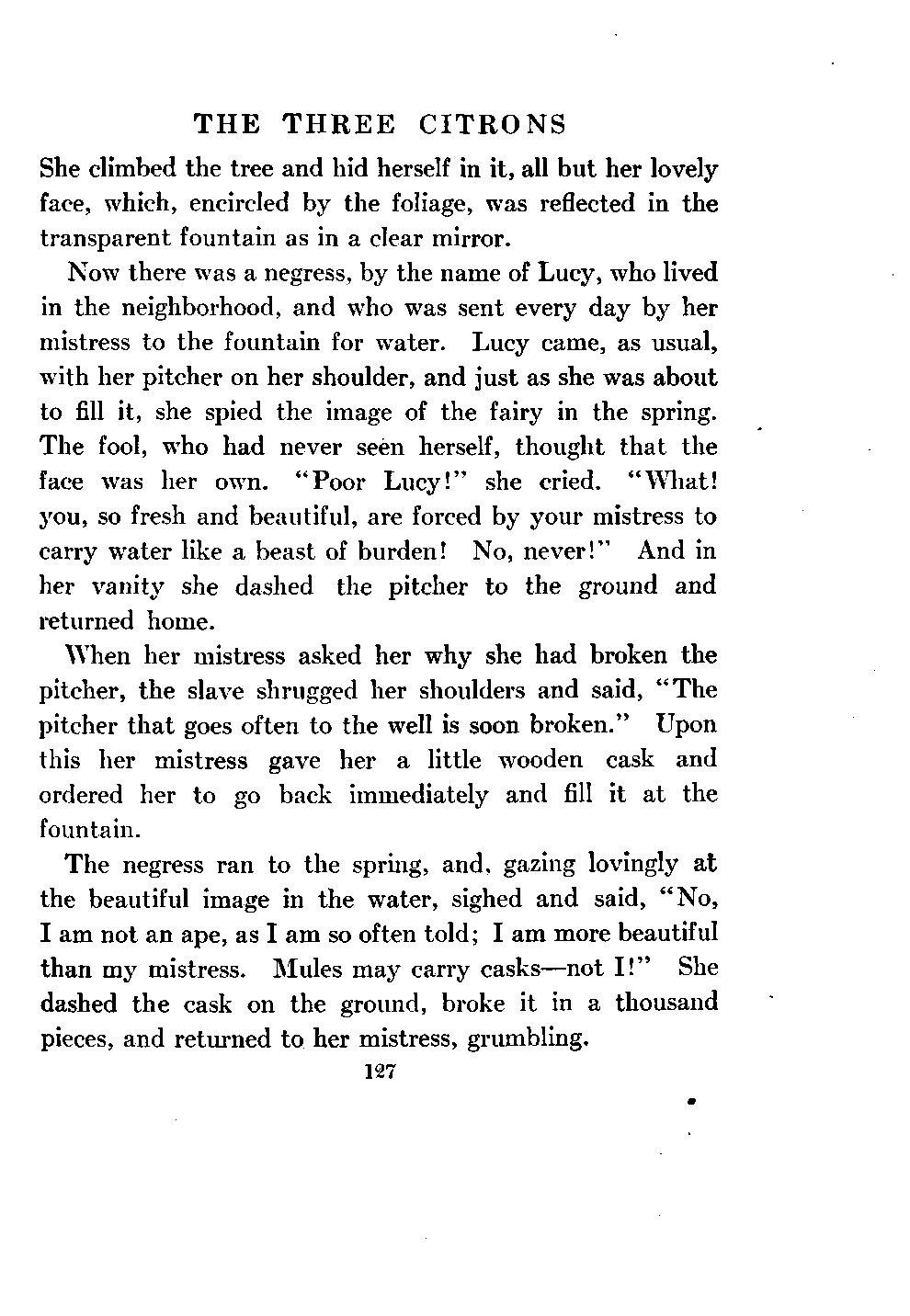 THE THREE CITRONS

She climbed the tree and hid herself in it, all but her lovely face, which, encircled by the foliage, was reflected in the transparent fountain as in a clear mirror.

Now there was a negress, by the name of Lucy, who lived in the neighborhood, and who was sent every day by her mistress to the fountain for water. Lucy came, as usual, with her pitcher on her shoulder, and just as she was about to fill it, she spied the image of the fairy in the spring. The fool, who had never seen herself, thought that the face was her own. "Poor Lucy!" she cried. "What! you, so fresh and beautiful, are forced by your mistress to carry water like a beast of burden! No, never!" And in her vanity she dashed the pitcher to the ground and returned home.

When her mistress asked her why she had broken the pitcher, the slave shrugged her shoulders and said, "The pitcher that goes often to the well is soon broken." Upon this her mistress gave her a little wooden cask and ordered her to go back immediately and fill it at the fountain.

The negress ran to the spring, and, gazing lovingly at the beautiful image in the water, sighed and said, "No, I am not an ape, as I am so often told; I am more beautiful than my mistress. Mules may carry casks—not I!" She dashed the cask on the ground, broke it in a thousand pieces, and returned to her mistress, grumbling.

127